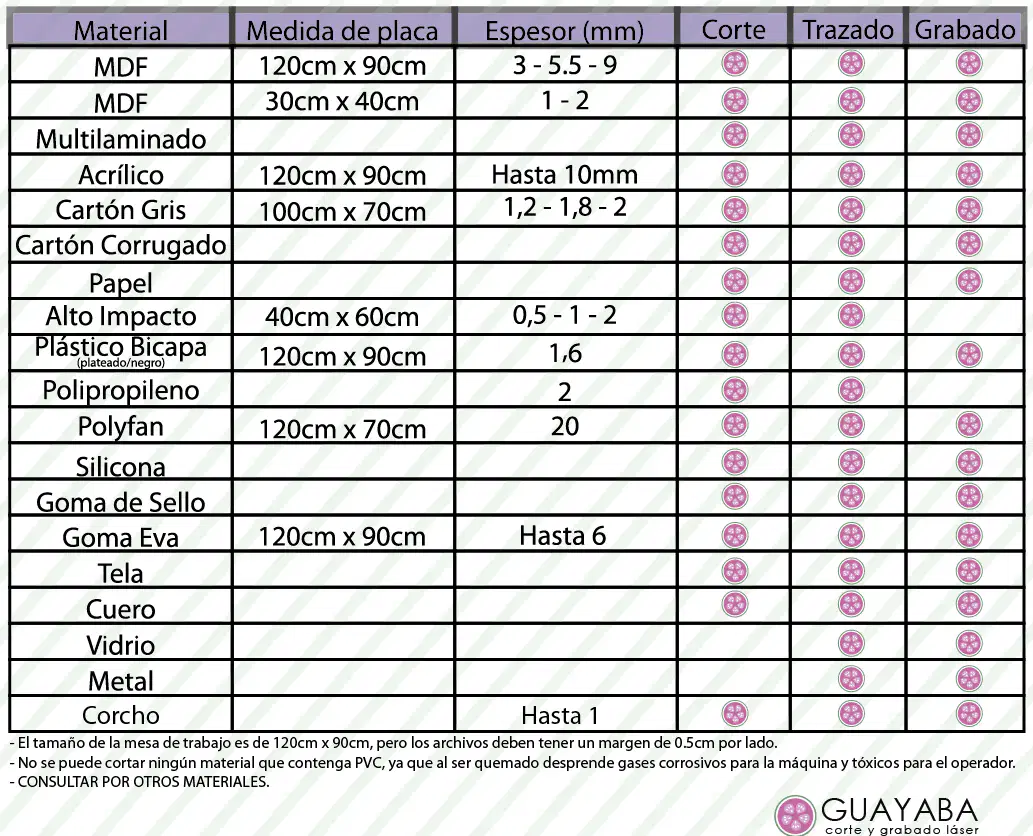 | Material | Medida de placa | Espesor (mm) | Corte | Trazado | Grabado |
|---|---|---|---|---|---|
| MDF | 120cm x 90cm | 3 - 5.5 - 9 | | | |
| MDF | 30cm x 40cm | 1 - 2 | | | |
| Multilaminado | | | | | |
| Acrílico | 120cm x 90cm | Hasta 10mm | | | |
| Cartón Gris | 100cm x 70cm | 1,2 - 1,8 - 2 | | | |
| Cartón Corrugado | | | | | |
| Papel | | | | | |
| Alto Impacto | 40cm x 60cm | 0,5 - 1 - 2 | | | |
| Plástico Bicapa (plateado/negro) | 120cm x 90cm | 1,6 | | | |
| Polipropileno | | 2 | | | |
| Polyfan | 120cm x 70cm | 20 | | | |
| Silicona | | | | | |
| Goma de Sello | | | | | |
| Goma Eva | 120cm x 90cm | Hasta 6 | | | |
| Tela | | | | | |
| Cuero | | | | | |
| Vidrio | | | | | |
| Metal | | | | | |
| Corcho | | Hasta 1 | | | |

- El tamaño de la mesa de trabajo es de 120cm x 90cm, pero los archivos deben tener un margen de 0.5cm por lado.
- No se puede cortar ningún material que contenga PVC, ya que al ser quemado desprende gases corrosivos para la máquina y tóxicos para el operador.
- CONSULTAR POR OTROS MATERIALES.

GUAYABA
corte y grabado láser